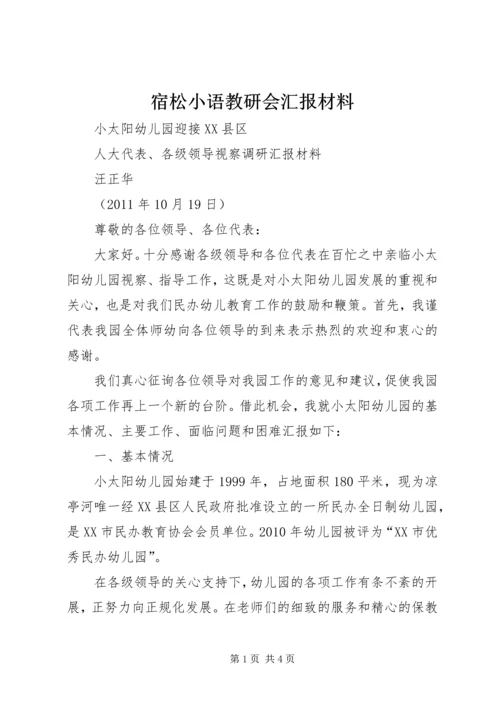 宿松小语教研会汇报材料

小太阳幼儿园迎接XX县区

人大代表、各级领导视察调研汇报材料

汪正华

（2011年10月19日）

尊敬的各位领导、各位代表：

大家好。十分感谢各级领导和各位代表在百忙之中亲临小太阳幼儿园视察、指导工作，这既是对小太阳幼儿园发展的重视和关心，也是对我们民办幼儿教育工作的鼓励和鞭策。首先，我谨代表我园全体师幼向各位领导的到来表示热烈的欢迎和衷心的感谢。

我们真心征询各位领导对我园工作的意见和建议，促使我园各项工作再上一个新的台阶。借此机会，我就小太阳幼儿园的基本情况、主要工作、面临问题和困难汇报如下：

一、基本情况

小太阳幼儿园始建于1999年，占地面积180平米，现为凉亭河唯一经XX县区人民政府批准设立的一所民办全日制幼儿园，是XX市民办教育协会会员单位。2010年幼儿园被评为“XX市优秀民办幼儿园”。

在各级领导的关心支持下，幼儿园的各项工作有条不紊的开展，正努力向正规化发展。在老师们的细致的服务和精心的保教

第1页 共4页